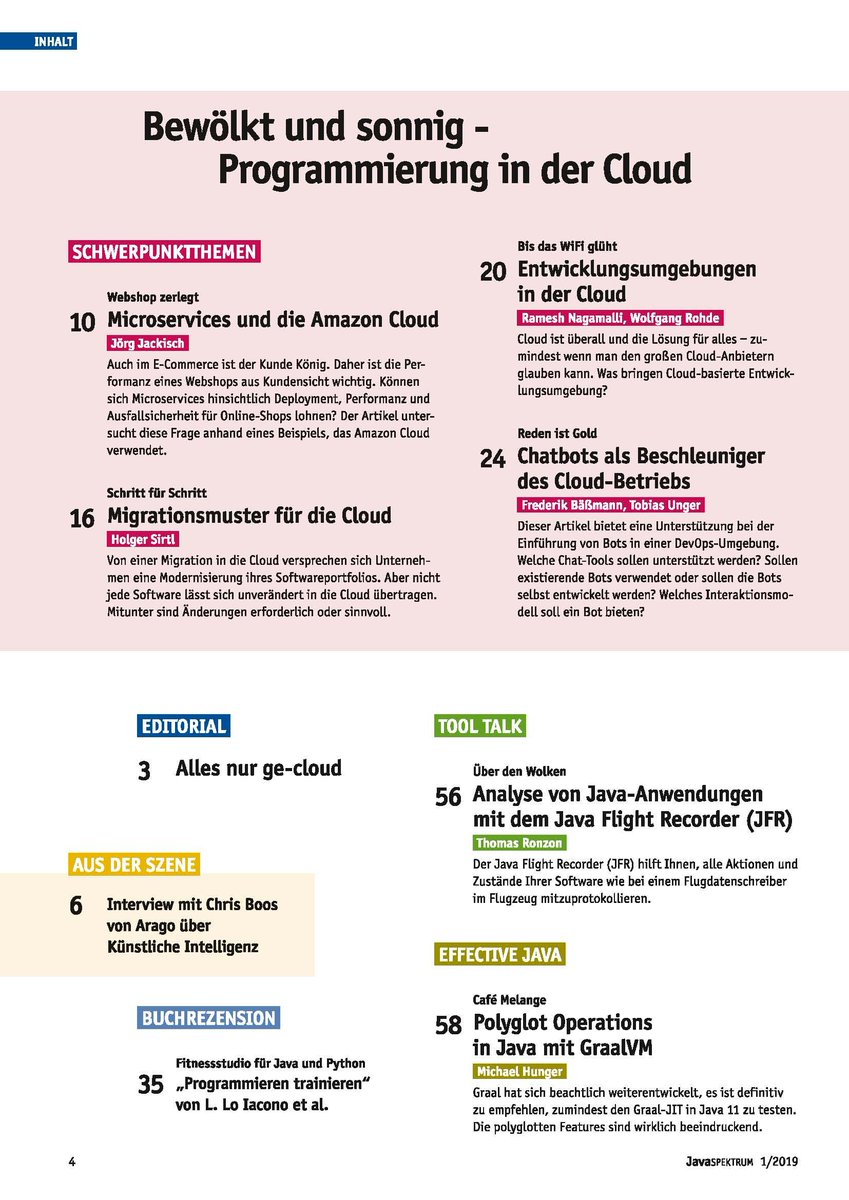 INHALT

Bewölkt und sonnig - Programmierung in der Cloud

SCHWERPUNKTTHEMEN

Webshop zerlegt
10 Microservices und die Amazon Cloud
Jörg Jackisch
Auch im E-Commerce ist der Kunde König. Daher ist die Performanz eines Webshops aus Kundensicht wichtig. Können sich Microservices hinsichtlich Deployment, Performanz und Ausfallsicherheit für Online-Shops lohnen? Der Artikel untersucht diese Frage anhand eines Beispiels, das Amazon Cloud verwendet.

Schritt für Schritt
16 Migrationsmuster für die Cloud
Holger Sirtl
Von einer Migration in die Cloud versprechen sich Unternehmen eine Modernisierung ihres Softwareportfolios. Aber nicht jede Software lässt sich unverändert in die Cloud übertragen. Mitunter sind Änderungen erforderlich oder sinnvoll.

Bis das WiFi glüht
20 Entwicklungsumgebungen in der Cloud
Ramesh Nagamalli, Wolfgang Rohde
Cloud ist überall und die Lösung für alles – zumindest wenn man den großen Cloud-Anbietern glauben kann. Was bringen Cloud-basierte Entwicklungsumgebung?

Reden ist Gold
24 Chatbots als Beschleuniger des Cloud-Betriebs
Frederik Bäßmann, Tobias Unger
Dieser Artikel bietet eine Unterstützung bei der Einführung von Bots in einer DevOps-Umgebung. Welche Chat-Tools sollen unterstützt werden? Sollen existierende Bots verwendet oder sollen die Bots selbst entwickelt werden? Welches Interaktionsmodell soll ein Bot bieten?

EDITORIAL
3 Alles nur ge-cloud

AUS DER SZENE
6 Interview mit Chris Boos von Arago über Künstliche Intelligenz

BUCHREZENSION
Fitnessstudio für Java und Python
35 „Programmieren trainieren" von L. Lo Iacono et al.

TOOL TALK
Über den Wolken
56 Analyse von Java-Anwendungen mit dem Java Flight Recorder (JFR)
Thomas Ronzon
Der Java Flight Recorder (JFR) hilft Ihnen, alle Aktionen und Zustände Ihrer Software wie bei einem Flugdatenschreiber im Flugzeug mitzuprotokollieren.

EFFECTIVE JAVA
Café Melange
58 Polyglot Operations in Java mit GraalVM
Michael Hunger
Graal hat sich beachtlich weiterentwickelt, es ist definitiv zu empfehlen, zumindest den Graal-JIT in Java 11 zu testen. Die polyglotten Features sind wirklich beeindruckend.

4 JavaSPEKTRUM 1/2019